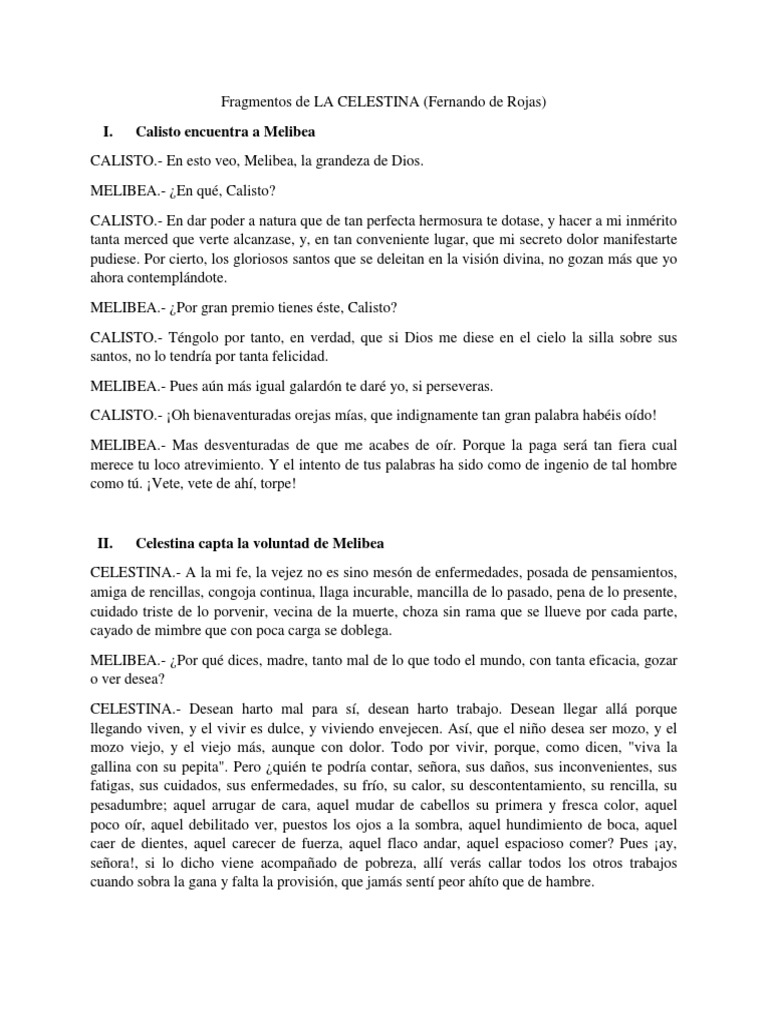 Fragmentos de LA CELESTINA (Fernando de Rojas)

I. Calisto encuentra a Melibea

CALISTO.- En esto veo, Melibea, la grandeza de Dios.

MELIBEA.- ¿En qué, Calisto?

CALISTO.- En dar poder a natura que de tan perfecta hermosura te dotase, y hacer a mi inmérito tanta merced que verte alcanzase, y, en tan conveniente lugar, que mi secreto dolor manifestarte pudiese. Por cierto, los gloriosos santos que se deleitan en la visión divina, no gozan más que yo ahora contemplándote.

MELIBEA.- ¿Por gran premio tienes éste, Calisto?

CALISTO.- Téngolo por tanto, en verdad, que si Dios me diese en el cielo la silla sobre sus santos, no lo tendría por tanta felicidad.

MELIBEA.- Pues aún más igual galardón te daré yo, si perseveras.

CALISTO.- ¡Oh bienaventuradas orejas mías, que indignamente tan gran palabra habéis oído!

MELIBEA.- Mas desventuradas de que me acabes de oír. Porque la paga será tan fiera cual merece tu loco atrevimiento. Y el intento de tus palabras ha sido como de ingenio de tal hombre como tú. ¡Vete, vete de ahí, torpe!

II. Celestina capta la voluntad de Melibea

CELESTINA.- A la mi fe, la vejez no es sino mesón de enfermedades, posada de pensamientos, amiga de rencillas, congoja continua, llaga incurable, mancilla de lo pasado, pena de lo presente, cuidado triste de lo porvenir, vecina de la muerte, choza sin rama que se llueve por cada parte, cayado de mimbre que con poca carga se doblega.

MELIBEA.- ¿Por qué dices, madre, tanto mal de lo que todo el mundo, con tanta eficacia, gozar o ver desea?

CELESTINA.- Desean harto mal para sí, desean harto trabajo. Desean llegar allá porque llegando viven, y el vivir es dulce, y viviendo envejecen. Así, que el niño desea ser mozo, y el mozo viejo, y el viejo más, aunque con dolor. Todo por vivir, porque, como dicen, "viva la gallina con su pepita". Pero ¿quién te podría contar, señora, sus daños, sus inconvenientes, sus fatigas, sus cuidados, sus enfermedades, su frío, su calor, su descontentamiento, su rencilla, su pesadumbre; aquel arrugar de cara, aquel mudar de cabellos su primera y fresca color, aquel poco oír, aquel debilitado ver, puestos los ojos a la sombra, aquel hundimiento de boca, aquel caer de dientes, aquel carecer de fuerza, aquel flaco andar, aquel espacioso comer? Pues ¡ay, señora!, si lo dicho viene acompañado de pobreza, allí verás callar todos los otros trabajos cuando sobra la gana y falta la provisión, que jamás sentí peor ahíto que de hambre.